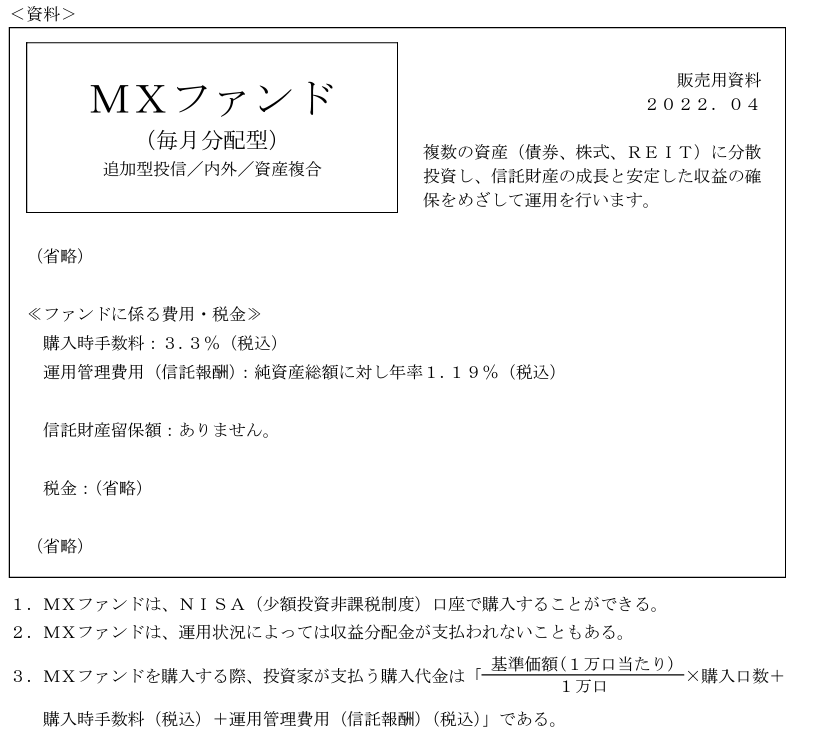 ＜資料＞

MXファンド
（毎月分配型）
追加型投信／内外／資産複合

販売用資料
２０２２．０４

複数の資産（債券、株式、ＲＥＩＴ）に分散投資し、信託財産の成長と安定した収益の確保をめざして運用を行います。

（省略）

≪ファンドに係る費用・税金≫
購入時手数料：３．３％（税込）
運用管理費用（信託報酬）：純資産総額に対し年率１．１９％（税込）

信託財産留保額：ありません。

税金：（省略）

（省略）

１．MXファンドは、ＮＩＳＡ（少額投資非課税制度）口座で購入することができる。
２．MXファンドは、運用状況によっては収益分配金が支払われないこともある。
３．MXファンドを購入する際、投資家が支払う購入代金は「$\frac{基準価額（１万口当たり）}{１万口}$×購入口数＋購入時手数料（税込）＋運用管理費用（信託報酬）（税込）」である。